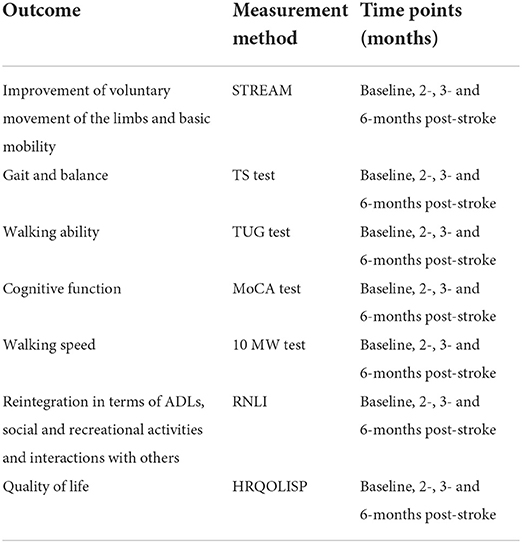 | Outcome | Measurement method | Time points (months) |
|---|---|---|
| Improvement of voluntary movement of the limbs and basic mobility | STREAM | Baseline, 2-, 3- and 6-months post-stroke |
| Gait and balance | TS test | Baseline, 2-, 3- and 6-months post-stroke |
| Walking ability | TUG test | Baseline, 2-, 3- and 6-months post-stroke |
| Cognitive function | MoCA test | Baseline, 2-, 3- and 6-months post-stroke |
| Walking speed | 10 MW test | Baseline, 2-, 3- and 6-months post-stroke |
| Reintegration in terms of ADLs, social and recreational activities and interactions with others | RNLI | Baseline, 2-, 3- and 6-months post-stroke |
| Quality of life | HRQOLISP | Baseline, 2-, 3- and 6-months post-stroke |